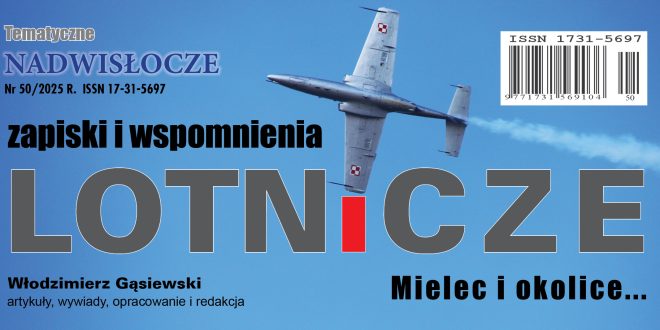 Tematyczne
NADWISŁOCZE
Nr 50/2025 R. ISSN 17-31-5697

ISSN 1731-5697
9 771731 569104 50

zapiski i wspomnienia
LOTNICZE

Włodzimierz Gąsiewski
artykuły, wywiady, opracowanie i redakcja

Mielec i okolice...